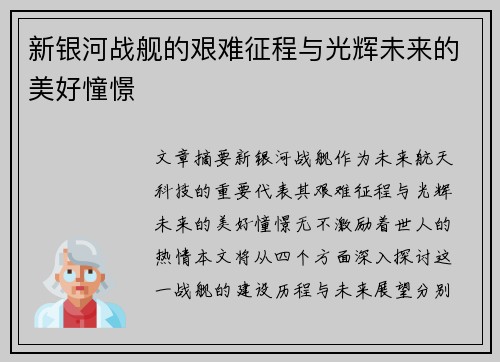 新银河战舰的艰难征程与光辉未来的美好憧憬

文章摘要新银河战舰作为未来航天科技的重要代表其艰难征程与光辉未来的美好憧憬无不激励着世人的热情本文将从四个方面深入探讨这一战舰的建设历程与未来展望分别